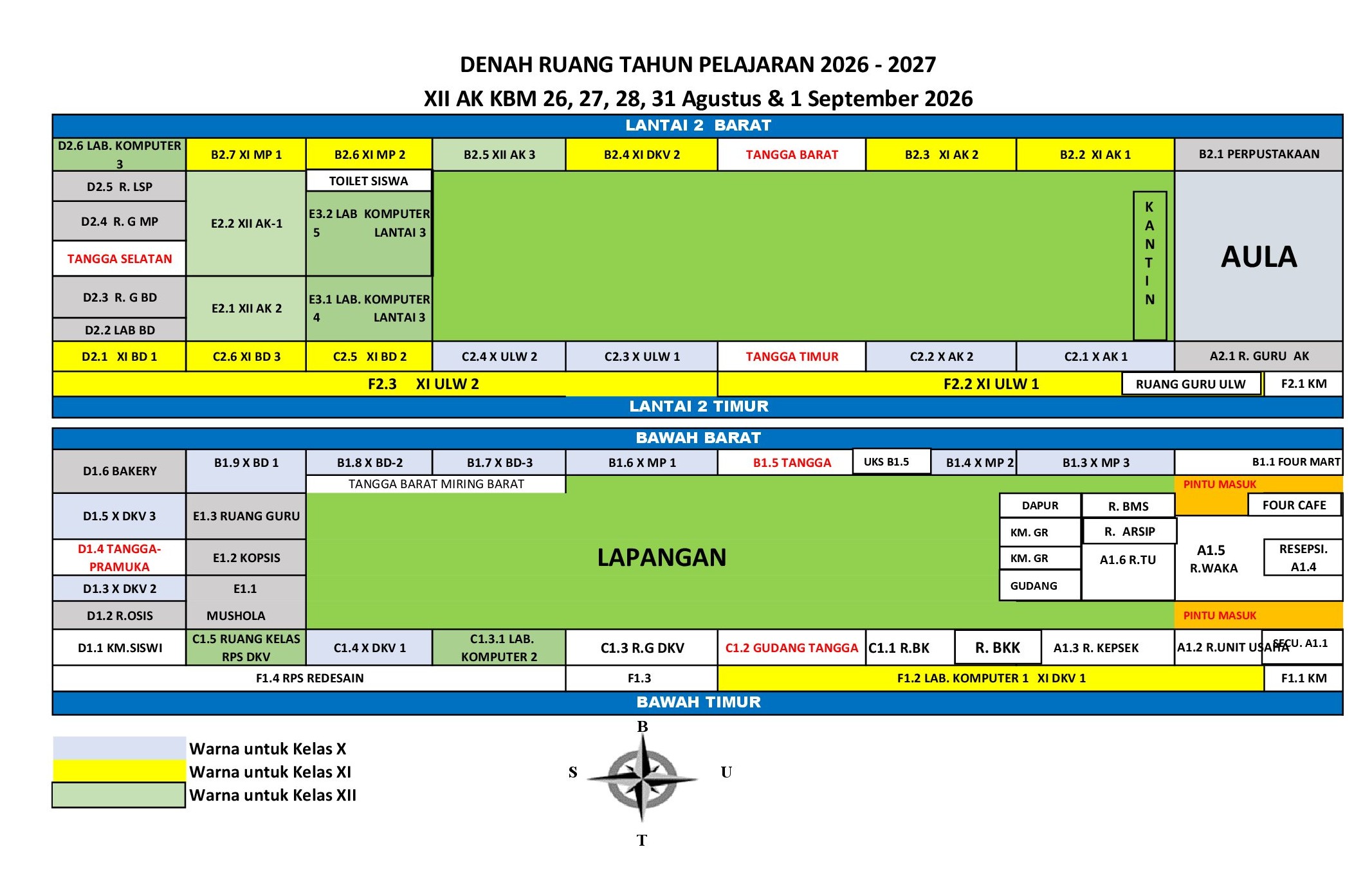 DENAH RUANG TAHUN PELAJARAN 2026 - 2027

XII AK KBM 26, 27, 28, 31 Agustus & 1 September 2026

LANTAI 2 BARAT

D2.6 LAB. KOMPUTER 3
B2.7 XI MP 1
B2.6 XI MP 2
B2.5 XII AK 3
B2.4 XI DKV 2
TANGGA BARAT
B2.3 XI AK 2
B2.2 XI AK 1
B2.1 PERPUSTAKAAN

D2.5 R. LSP
TOILET SISWA
D2.4 R. G MP
E2.2 XII AK-1
E3.2 LAB KOMPUTER 5 LANTAI 3
KANTIN
AULA
TANGGA SELATAN
D2.3 R. G BD
E2.1 XII AK 2
E3.1 LAB. KOMPUTER 4 LANTAI 3
D2.2 LAB BD

D2.1 XI BD 1
C2.6 XI BD 3
C2.5 XI BD 2
C2.4 X ULW 2
C2.3 X ULW 1
TANGGA TIMUR
C2.2 X AK 2
C2.1 X AK 1
A2.1 R. GURU AK

F2.3 XI ULW 2
F2.2 XI ULW 1
RUANG GURU ULW
F2.1 KM

LANTAI 2 TIMUR

BAWAH BARAT

D1.6 BAKERY
B1.9 X BD 1
B1.8 X BD-2
B1.7 X BD-3
B1.6 X MP 1
B1.5 TANGGA
UKS B1.5
B1.4 X MP 2
B1.3 X MP 3
B1.1 FOUR MART
TANGGA BARAT MIRING BARAT
PINTU MASUK
D1.5 X DKV 3
E1.3 RUANG GURU
DAPUR
R. BMS
FOUR CAFE
KM. GR
R. ARSIP
D1.4 TANGGA-PRAMUKA
E1.2 KOPSIS
LAPANGAN
KM. GR
A1.6 R.TU
A1.5 R.WAKA
RESEPSI. A1.4
D1.3 X DKV 2
E1.1
GUDANG
D1.2 R.OSIS
MUSHOLA
PINTU MASUK

D1.1 KM.SISWI
C1.5 RUANG KELAS RPS DKV
C1.4 X DKV 1
C1.3.1 LAB. KOMPUTER 2
C1.3 R.G DKV
C1.2 GUDANG TANGGA
C1.1 R.BK
R. BKK
A1.3 R. KEPSEK
A1.2 R.UNIT USAHA
SECU. A1.1

F1.4 RPS REDESAIN
F1.3
F1.2 LAB. KOMPUTER 1 XI DKV 1
F1.1 KM

BAWAH TIMUR

Warna untuk Kelas X
Warna untuk Kelas XI
Warna untuk Kelas XII

B
S
U
T